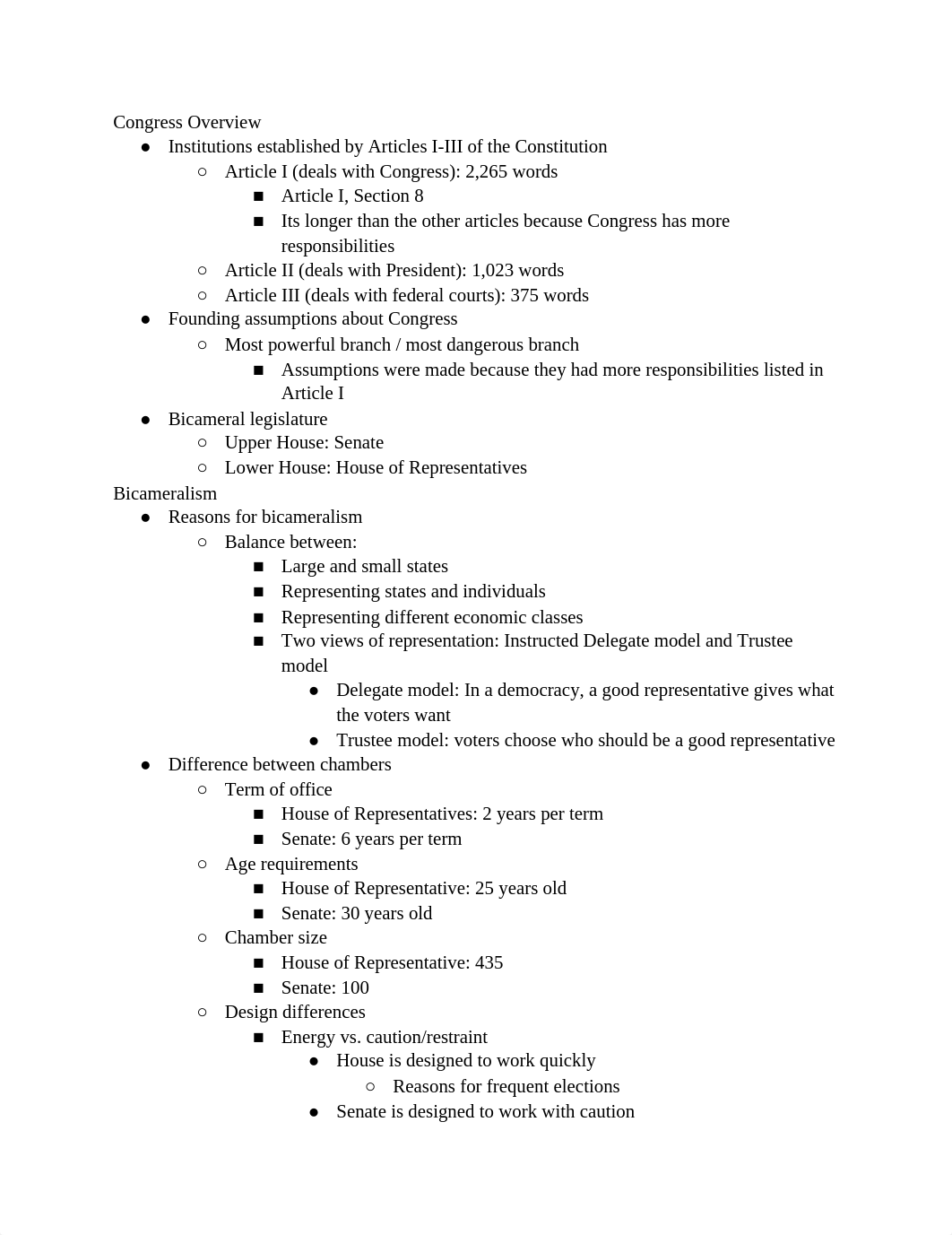 Congress Overview
● Institutions established by Articles I-III of the Constitution
○ Article I (deals with Congress): 2,265 words
■ Article I, Section 8
■ Its longer than the other articles because Congress has more responsibilities
○ Article II (deals with President): 1,023 words
○ Article III (deals with federal courts): 375 words
● Founding assumptions about Congress
○ Most powerful branch / most dangerous branch
■ Assumptions were made because they had more responsibilities listed in Article I
● Bicameral legislature
○ Upper House: Senate
○ Lower House: House of Representatives
Bicameralism
● Reasons for bicameralism
○ Balance between:
■ Large and small states
■ Representing states and individuals
■ Representing different economic classes
■ Two views of representation: Instructed Delegate model and Trustee model
● Delegate model: In a democracy, a good representative gives what the voters want
● Trustee model: voters choose who should be a good representative
● Difference between chambers
○ Term of office
■ House of Representatives: 2 years per term
■ Senate: 6 years per term
○ Age requirements
■ House of Representative: 25 years old
■ Senate: 30 years old
○ Chamber size
■ House of Representative: 435
■ Senate: 100
○ Design differences
■ Energy vs. caution/restraint
● House is designed to work quickly
○ Reasons for frequent elections
● Senate is designed to work with caution